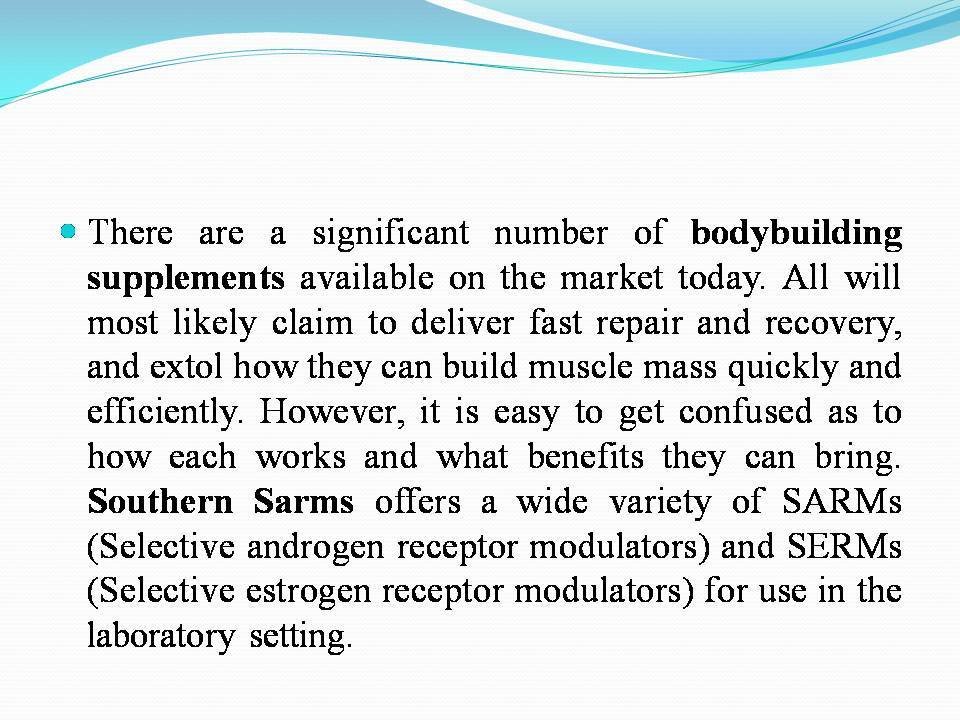 There are a significant number of bodybuilding supplements available on the market today. All will most likely claim to deliver fast repair and recovery, and extol how they can build muscle mass quickly and efficiently. However, it is easy to get confused as to how each works and what benefits they can bring. Southern Sarms offers a wide variety of SARMs (Selective androgen receptor modulators) and SERMs (Selective estrogen receptor modulators) for use in the laboratory setting.